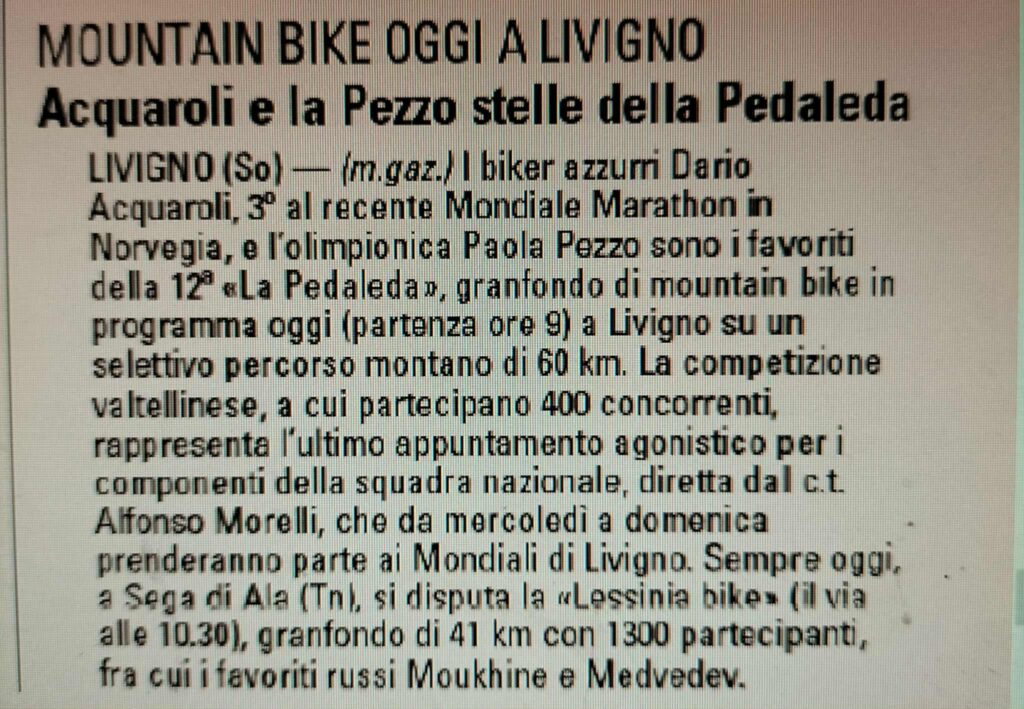 MOUNTAIN BIKE OGGI A LIVIGNO

Acquaroli e la Pezzo stelle della Pedaleda

LIVIGNO (So) — (m.gaz.) I biker azzurri Dario Acquaroli, 3° al recente Mondiale Marathon in Norvegia, e l'olimpionica Paola Pezzo sono i favoriti della 12ª «La Pedaleda», granfondo di mountain bike in programma oggi (partenza ore 9) a Livigno su un selettivo percorso montano di 60 km. La competizione valtellinese, a cui partecipano 400 concorrenti, rappresenta l'ultimo appuntamento agonistico per i componenti della squadra nazionale, diretta dal c.t. Alfonso Morelli, che da mercoledì a domenica prenderanno parte ai Mondiali di Livigno. Sempre oggi, a Sega di Ala (Tn), si disputa la «Lessinia bike» (il via alle 10.30), granfondo di 41 km con 1300 partecipanti, fra cui i favoriti russi Moukhine e Medvedev.